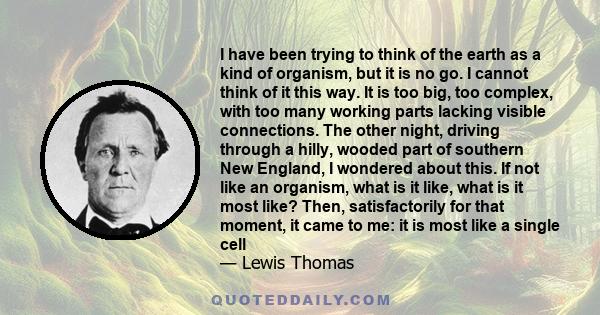 I have been trying to think of the earth as a kind of organism, but it is no go. I cannot think of it this way. It is too big, too complex, with too many working parts lacking visible connections. The other night, driving through a hilly, wooded part of southern New England, I wondered about this. If not like an organism, what is it like, what is it most like? Then, satisfactorily for that moment, it came to me: it is most like a single cell

— Lewis Thomas

QUOTEDDAILY.COM